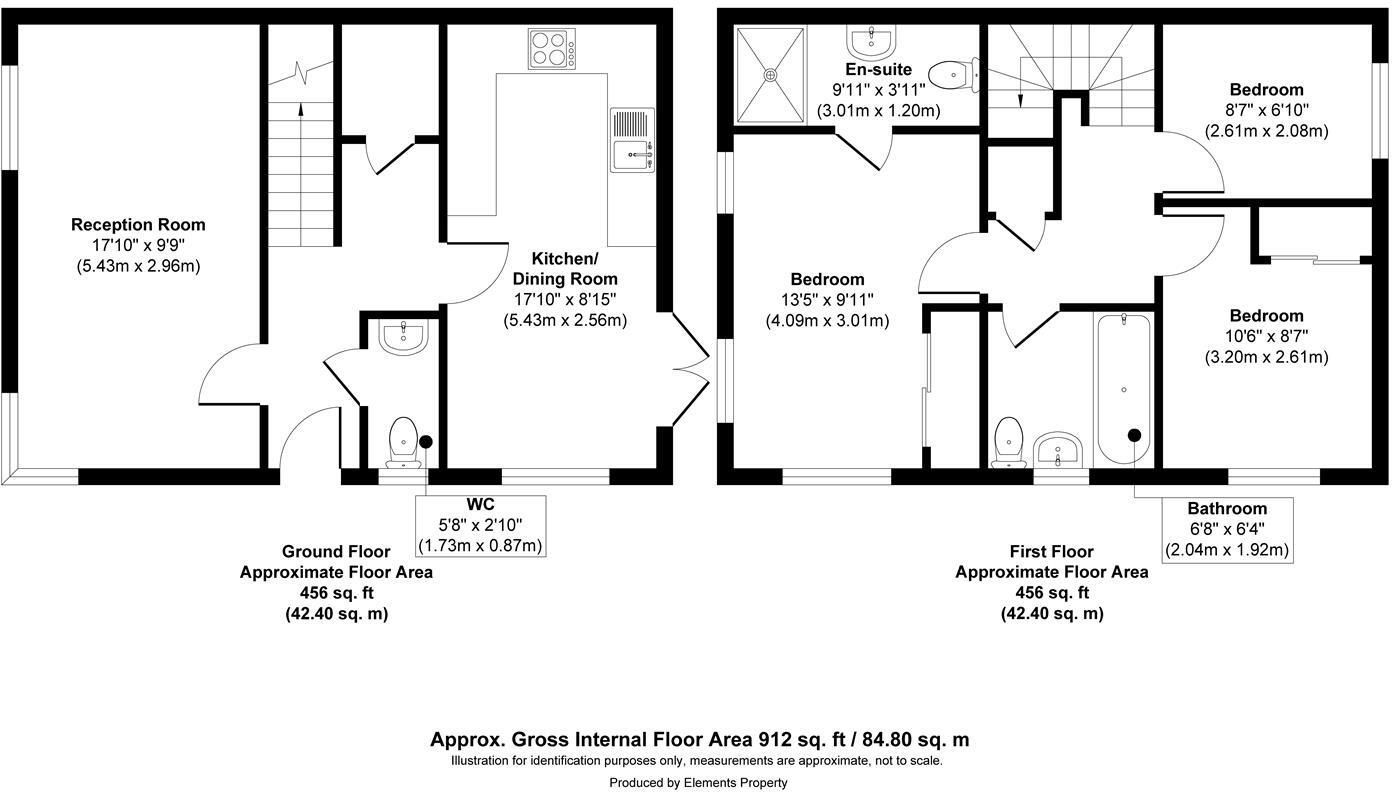 Reception Room
17'10" x 9'9"
(5.43m x 2.96m)

Kitchen/
Dining Room
17'10" x 8'15"
(5.43m x 2.56m)

WC
5'8" x 2'10"
(1.73m x 0.87m)

Ground Floor
Approximate Floor Area
456 sq. ft
(42.40 sq. m)

En-suite
9'11" x 3'11"
(3.01m x 1.20m)

Bedroom
8'7" x 6'10"
(2.61m x 2.08m)

Bedroom
13'5" x 9'11"
(4.09m x 3.01m)

Bedroom
10'6" x 8'7"
(3.20m x 2.61m)

Bathroom
6'8" x 6'4"
(2.04m x 1.92m)

First Floor
Approximate Floor Area
456 sq. ft
(42.40 sq. m)

Approx. Gross Internal Floor Area 912 sq. ft / 84.80 sq. m
Illustration for identification purposes only, measurements are approximate, not to scale.
Produced by Elements Property